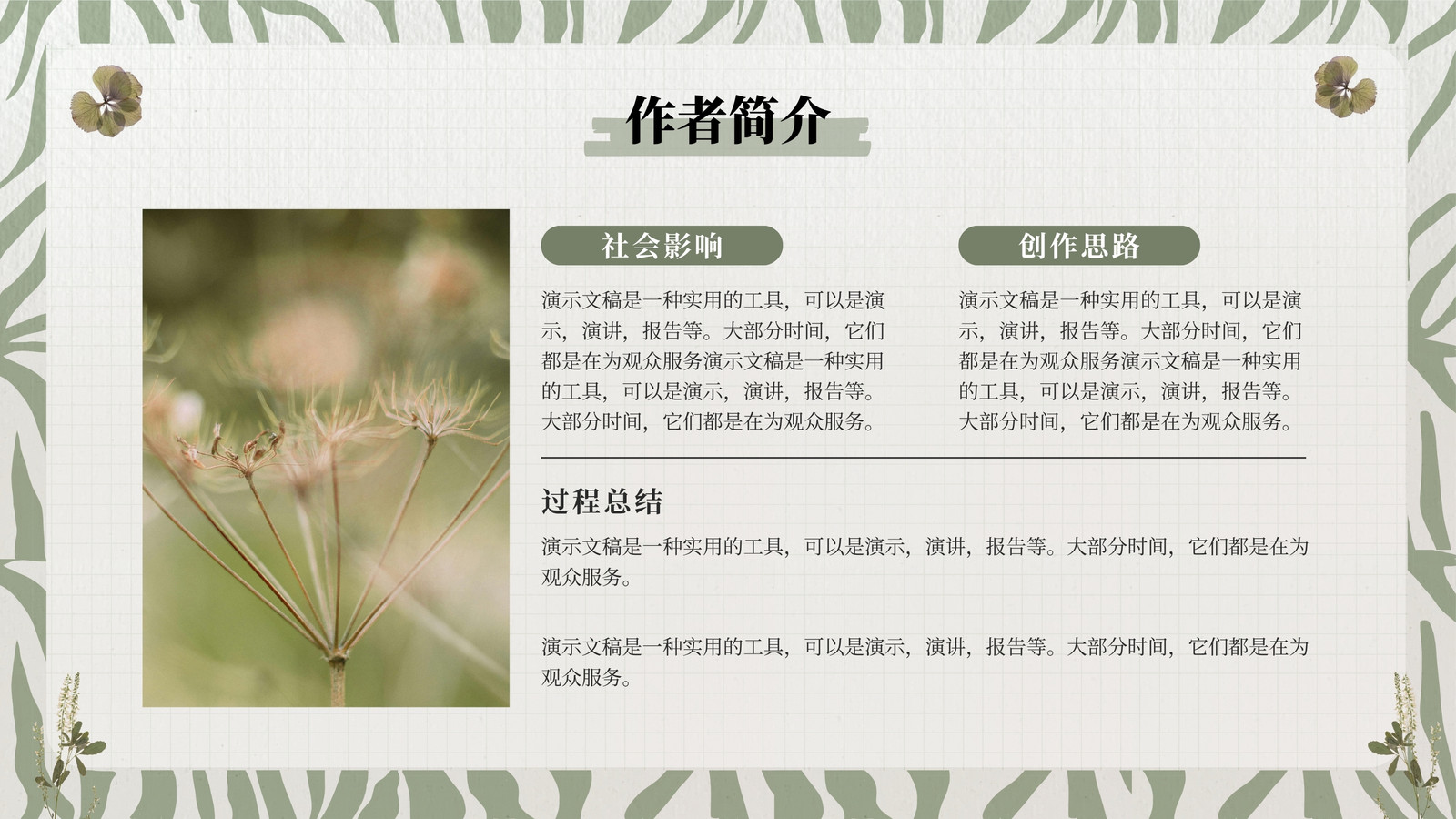 作者简介

社会影响

演示文稿是一种实用的工具，可以是演示，演讲，报告等。大部分时间，它们都是在为观众服务演示文稿是一种实用的工具，可以是演示，演讲，报告等。大部分时间，它们都是在为观众服务。

创作思路

演示文稿是一种实用的工具，可以是演示，演讲，报告等。大部分时间，它们都是在为观众服务演示文稿是一种实用的工具，可以是演示，演讲，报告等。大部分时间，它们都是在为观众服务。

过程总结

演示文稿是一种实用的工具，可以是演示，演讲，报告等。大部分时间，它们都是在为观众服务。

演示文稿是一种实用的工具，可以是演示，演讲，报告等。大部分时间，它们都是在为观众服务。